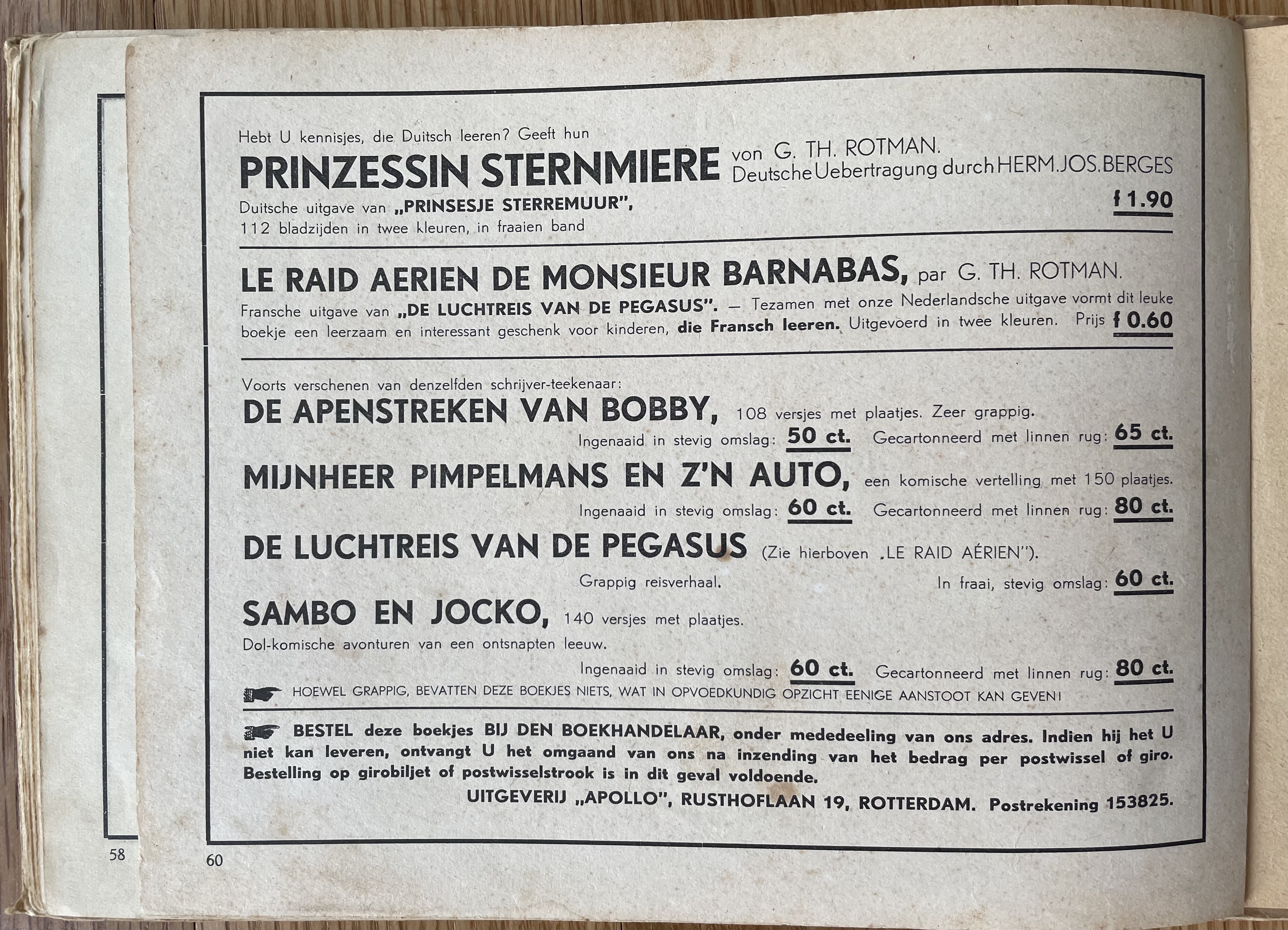 Hebt U kennisjes, die Duitsch leeren? Geeft hun

PRINZESSIN STERNMIERE von G. TH. ROTMAN. Deutsche Uebertragung durch HERM. JOS. BERGES

Duitsche uitgave van „PRINSESJE STERREMUUR", 112 bladzijden in twee kleuren, in fraaien band

f 1.90

LE RAID AERIEN DE MONSIEUR BARNABAS, par G. TH. ROTMAN.

Fransche uitgave van „DE LUCHTREIS VAN DE PEGASUS". — Tezamen met onze Nederlandsche uitgave vormt dit leuke boekje een leerzaam en interessant geschenk voor kinderen, die Fransch leeren. Uitgevoerd in twee kleuren. Prijs f 0.60

Voorts verschenen van denzelfden schrijver-teekenaar:

DE APENSTREKEN VAN BOBBY, 108 versjes met plaatjes. Zeer grappig.

Ingenaaid in stevig omslag: 50 ct. Gecartonneerd met linnen rug: 65 ct.

MIJNHEER PIMPELMANS EN Z'N AUTO, een komische vertelling met 150 plaatjes.

Ingenaaid in stevig omslag: 60 ct. Gecartonneerd met linnen rug: 80 ct.

DE LUCHTREIS VAN DE PEGASUS (Zie hierboven „LE RAID AÉRIEN").

Grappig reisverhaal. In fraai, stevig omslag: 60 ct.

SAMBO EN JOCKO, 140 versjes met plaatjes.

Dol-komische avonturen van een ontsnapten leeuw.

Ingenaaid in stevig omslag: 60 ct. Gecartonneerd met linnen rug: 80 ct.

HOEWEL GRAPPIG, BEVATTEN DEZE BOEKJES NIETS, WAT IN OPVOEDKUNDIG OPZICHT EENIGE AANSTOOT KAN GEVEN!

BESTEL deze boekjes BIJ DEN BOEKHANDELAAR, onder mededeeling van ons adres. Indien hij het U niet kan leveren, ontvangt U het omgaand van ons na inzending van het bedrag per postwissel of giro. Bestelling op girobiljet of postwisselstrook is in dit geval voldoende.

UITGEVERIJ „APOLLO", RUSTHOFLAAN 19, ROTTERDAM. Postrekening 153825.

58

60